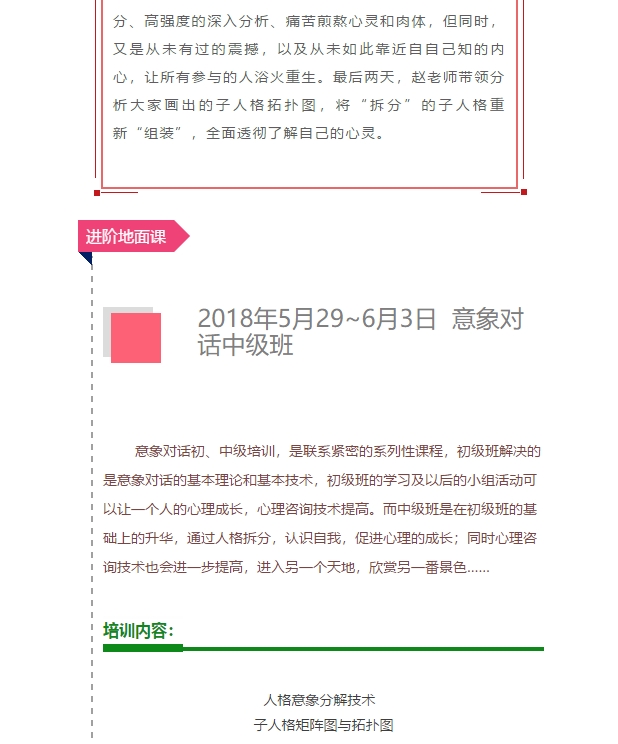 分、高强度的深入分析、痛苦煎熬心灵和肉体，但同时，又是从未有过的震撼，以及从未如此靠近自自己知的内心，让所有参与的人浴火重生。最后两天，赵老师带领分析大家画出的子人格拓扑图，将“拆分”的子人格重新“组装”，全面透彻了解自己的心灵。

进阶地面课

2018年5月29~6月3日 意象对话中级班

意象对话初、中级培训，是联系紧密的系列性课程，初级班解决的是意象对话的基本理论和基本技术，初级班的学习及以后的小组活动可以让一个人的心理成长，心理咨询技术提高。而中级班是在初级班的基础上的升华，通过人格拆分，认识自我，促进心理的成长；同时心理咨询技术也会进一步提高，进入另一个天地，欣赏另一番景色......

培训内容：

人格意象分解技术
子人格矩阵图与拓扑图